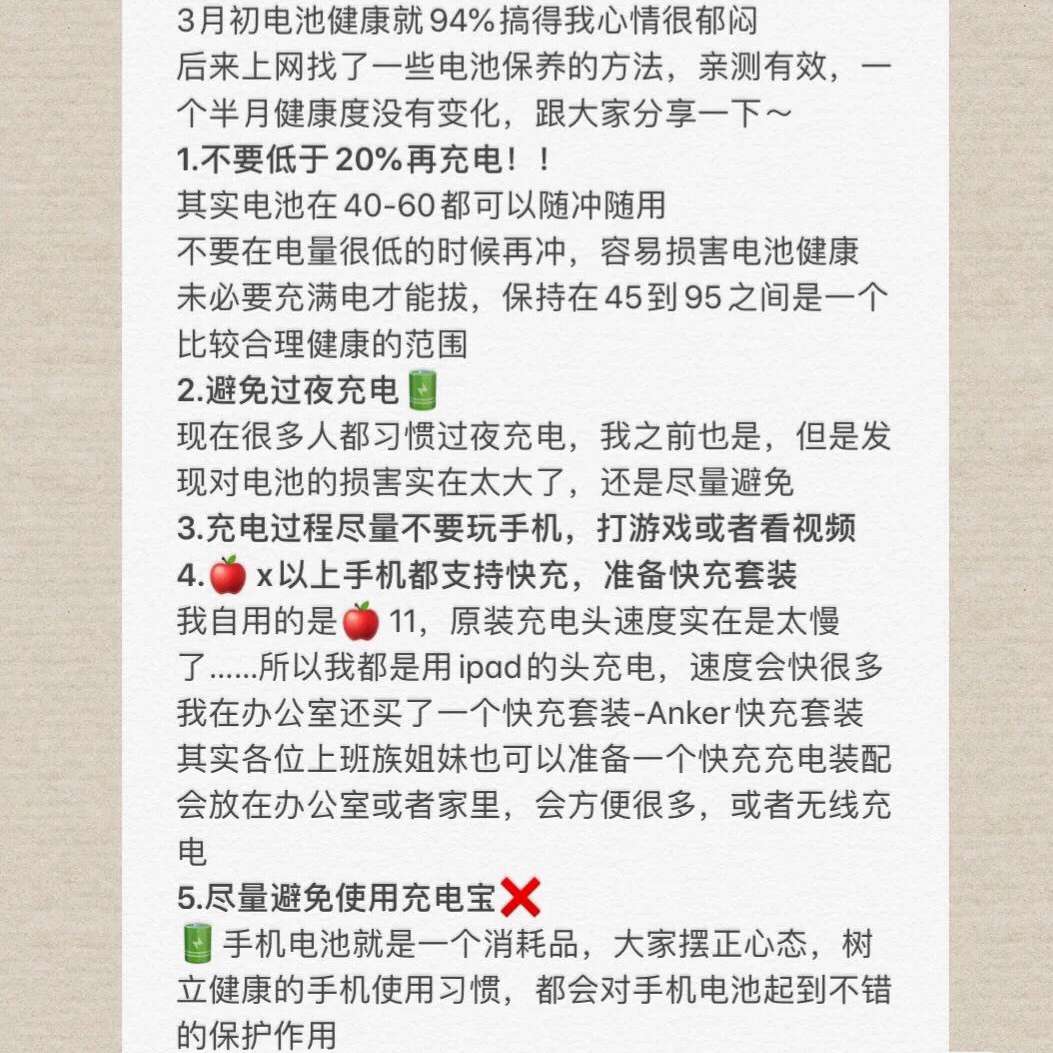 3月初电池健康就94%搞得我心情很郁闷
后来上网找了一些电池保养的方法，亲测有效，一个半月健康度没有变化，跟大家分享一下～
1.不要低于20%再充电！！
其实电池在40-60都可以随冲随用
不要在电量很低的时候再冲，容易损害电池健康
未必要充满电才能拔，保持在45到95之间是一个比较合理健康的范围
2.避免过夜充电🔋
现在很多人都习惯过夜充电，我之前也是，但是发现对电池的损害实在太大了，还是尽量避免
3.充电过程尽量不要玩手机，打游戏或者看视频
4.🍎x以上手机都支持快充，准备快充套装
我自用的是🍎11，原装充电头速度实在是太慢了......所以我都是用ipad的头充电，速度会快很多
我在办公室还买了一个快充套装-Anker快充套装
其实各位上班族姐妹也可以准备一个快充充电装配会放在办公室或者家里，会方便很多，或者无线充电
5.尽量避免使用充电宝❌
🔋手机电池就是一个消耗品，大家摆正心态，树立健康的手机使用习惯，都会对手机电池起到不错的保护作用